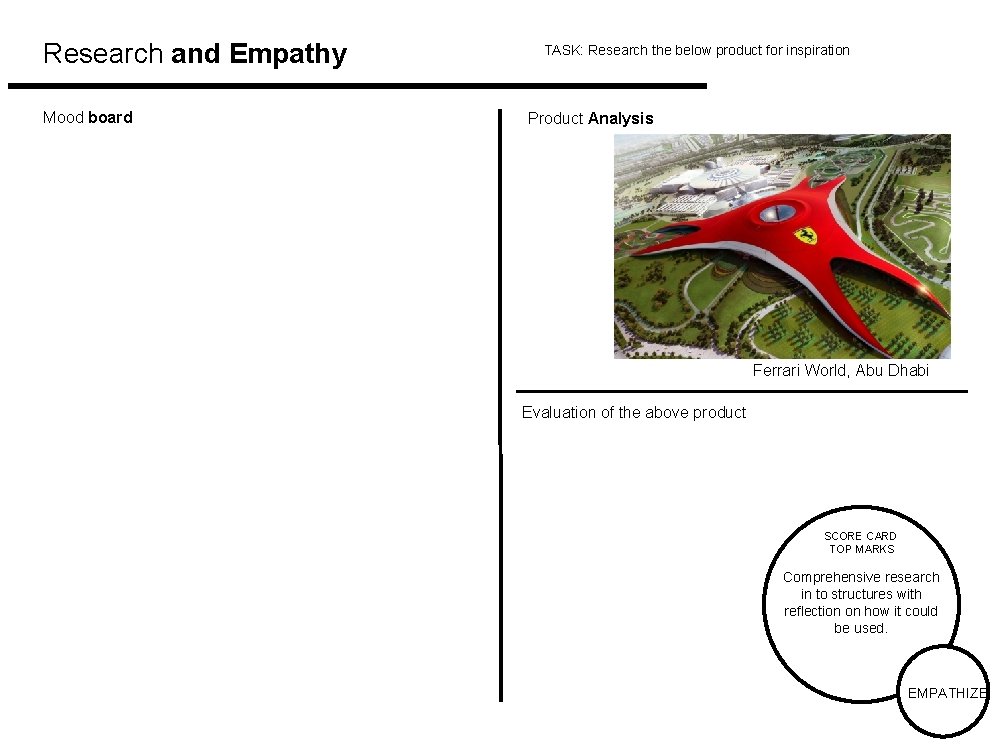 Research and Empathy

TASK: Research the below product for inspiration

Mood board

Product Analysis

Ferrari World, Abu Dhabi

Evaluation of the above product

SCORE CARD
TOP MARKS

Comprehensive research in to structures with reflection on how it could be used.

EMPATHIZE